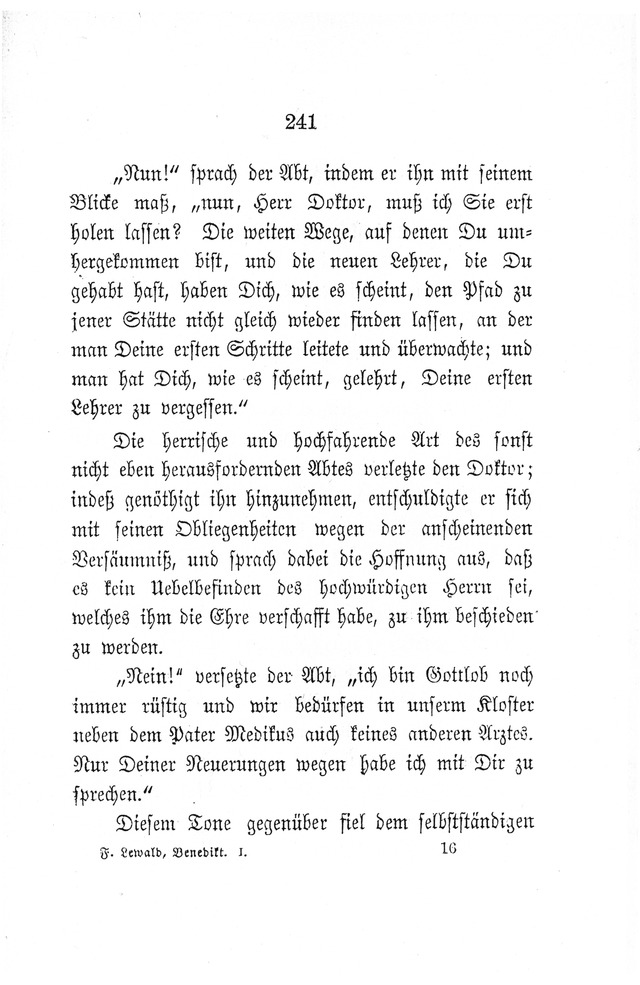 241

„Nun!“ sprach der Abt, indem er ihn mit seinem Blicke maß, „nun, Herr Doktor, muß ich Sie erst holen lassen? Die weiten Wege, auf denen Du umhergekommen bist, und die neuen Lehrer, die Du gehabt hast, haben Dich, wie es scheint, den Pfad zu jener Stätte nicht gleich wieder finden lassen, an der man Deine ersten Schritte leitete und überwachte; und man hat Dich, wie es scheint, gelehrt, Deine ersten Lehrer zu vergessen.“

Die herrische und hochfahrende Art des sonst nicht eben herausfordernden Abtes verletzte den Doktor; indeß genöthigt ihn hinzunehmen, entschuldigte er sich mit seinen Obliegenheiten wegen der anscheinenden Versäumniß, und sprach dabei die Hoffnung aus, daß es kein Uebelbefinden des hochwürdigen Herrn sei, welches ihm die Ehre verschafft habe, zu ihm beschieden zu werden.

„Nein!“ versetzte der Abt, „ich bin Gottlob noch immer rüstig und wir bedürfen in unserm Kloster neben dem Pater Medikus auch keines anderen Arztes. Nur Deiner Neuerungen wegen habe ich mit Dir zu sprechen.“

Diesem Tone gegenüber fiel dem selbstständigen

F. Lewald, Benedikt. I. 16